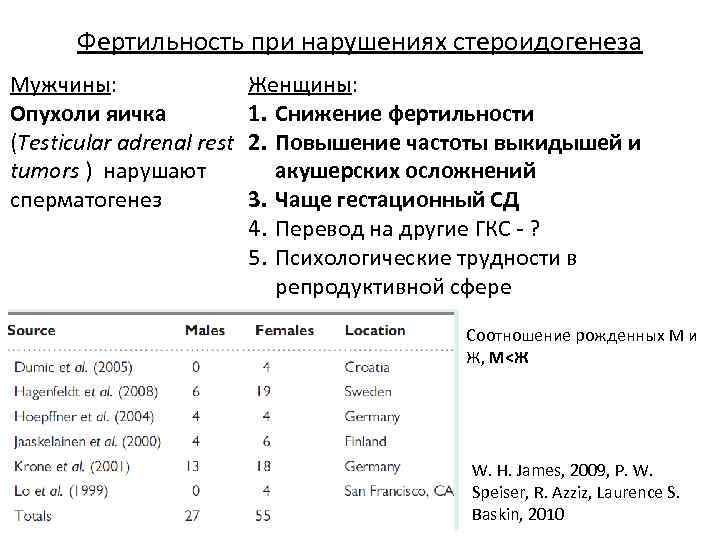 Фертильность при нарушениях стероидогенеза

Мужчины:
Опухоли яичка (Testicular adrenal rest tumors ) нарушают сперматогенез

Женщины:
1. Снижение фертильности
2. Повышение частоты выкидышей и акушерских осложнений
3. Чаще гестационный СД
4. Перевод на другие ГКС - ?
5. Психологические трудности в репродуктивной сфере

| Source | Males | Females | Location |
|---|---|---|---|
| Dumic et al. (2005) | 0 | 4 | Croatia |
| Hagenfeldt et al. (2008) | 6 | 19 | Sweden |
| Hoepffner et al. (2004) | 4 | 4 | Germany |
| Jaaskelainen et al. (2000) | 4 | 6 | Finland |
| Krone et al. (2001) | 13 | 18 | Germany |
| Lo et al. (1999) | 0 | 4 | San Francisco, CA |
| Totals | 27 | 55 | |

Соотношение рожденных М и Ж, М<Ж

W. H. James, 2009, P. W. Speiser, R. Azziz, Laurence S. Baskin, 2010